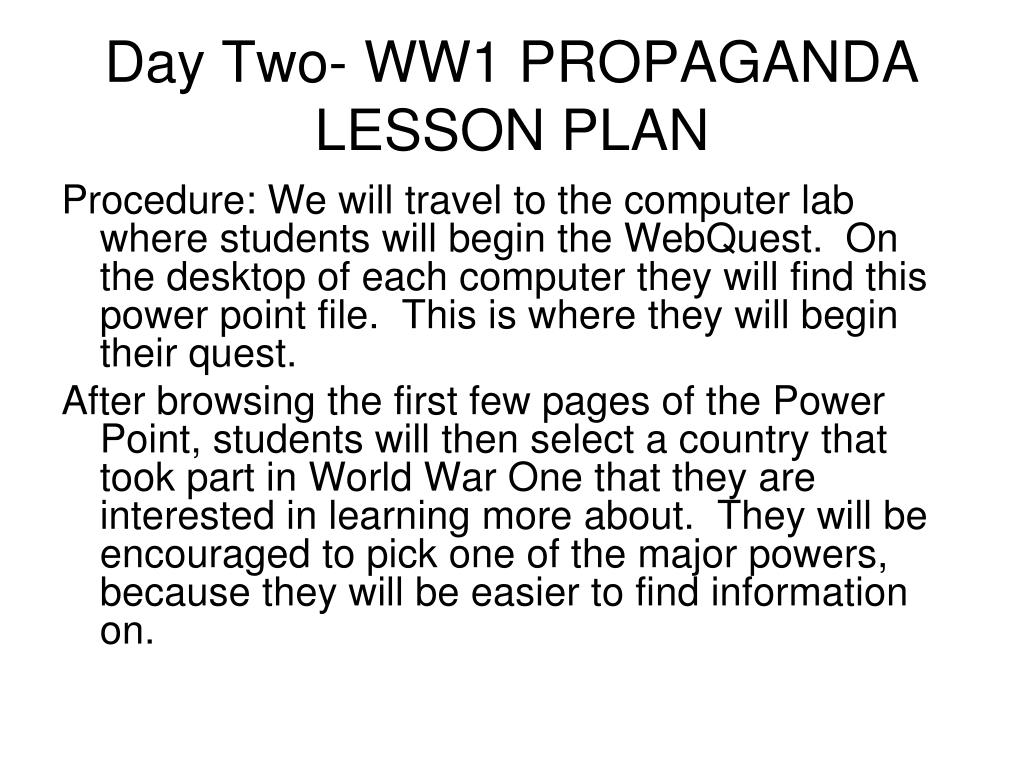 Day Two- WW1 PROPAGANDA LESSON PLAN

Procedure: We will travel to the computer lab where students will begin the WebQuest. On the desktop of each computer they will find this power point file. This is where they will begin their quest.

After browsing the first few pages of the Power Point, students will then select a country that took part in World War One that they are interested in learning more about. They will be encouraged to pick one of the major powers, because they will be easier to find information on.